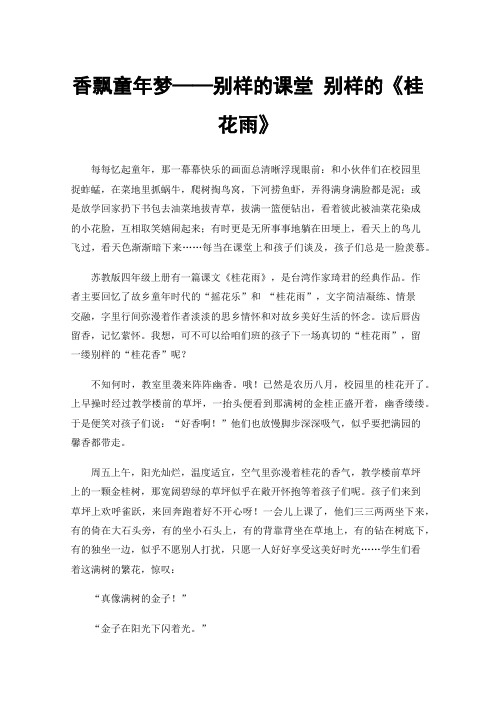 香飘童年梦——别样的课堂 别样的《桂花雨》

每每忆起童年，那一幕幕快乐的画面总清晰浮现眼前：和小伙伴们在校园里捉蚱蜢，在菜地里抓蜗牛，爬树掏鸟窝，下河捞鱼虾，弄得满身满脸都是泥；或是放学回家扔下书包去油菜地拔青草，拔满一篮便钻出，看着彼此被油菜花染成的小花脸，互相取笑嬉闹起来；有时更是无所事事地躺在田埂上，看天上的鸟儿飞过，看天色渐渐暗下来……每当在课堂上和孩子们谈及，孩子们总是一脸羡慕。

苏教版四年级上册有一篇课文《桂花雨》，是台湾作家琦君的经典作品。作者主要回忆了故乡童年时代的“摇花乐”和 “桂花雨”，文字简洁凝练、情景交融，字里行间弥漫着作者淡淡的思乡情怀和对故乡美好生活的怀念。读后唇齿留香，记忆萦怀。我想，可不可以给咱们班的孩子下一场真切的“桂花雨”，留一缕别样的“桂花香”呢？

不知何时，教室里袭来阵阵幽香。哦！已然是农历八月，校园里的桂花开了。上早操时经过教学楼前的草坪，一抬头便看到那满树的金桂正盛开着，幽香缕缕。于是便笑对孩子们说：“好香啊！”他们也放慢脚步深深吸气，似乎要把满园的馨香都带走。

周五上午，阳光灿烂，温度适宜，空气里弥漫着桂花的香气，教学楼前草坪上的一颗金桂树，那宽阔碧绿的草坪似乎在敞开怀抱等着孩子们呢。孩子们来到草坪上欢呼雀跃，来回奔跑着好不开心呀！一会儿上课了，他们三三两两坐下来，有的倚在大石头旁，有的坐小石头上，有的背靠背坐在草地上，有的钻在树底下，有的独坐一边，似乎不愿别人打扰，只愿一人好好享受这美好时光……学生们看着这满树的繁花，惊叹：

“真像满树的金子！”

“金子在阳光下闪着光。”